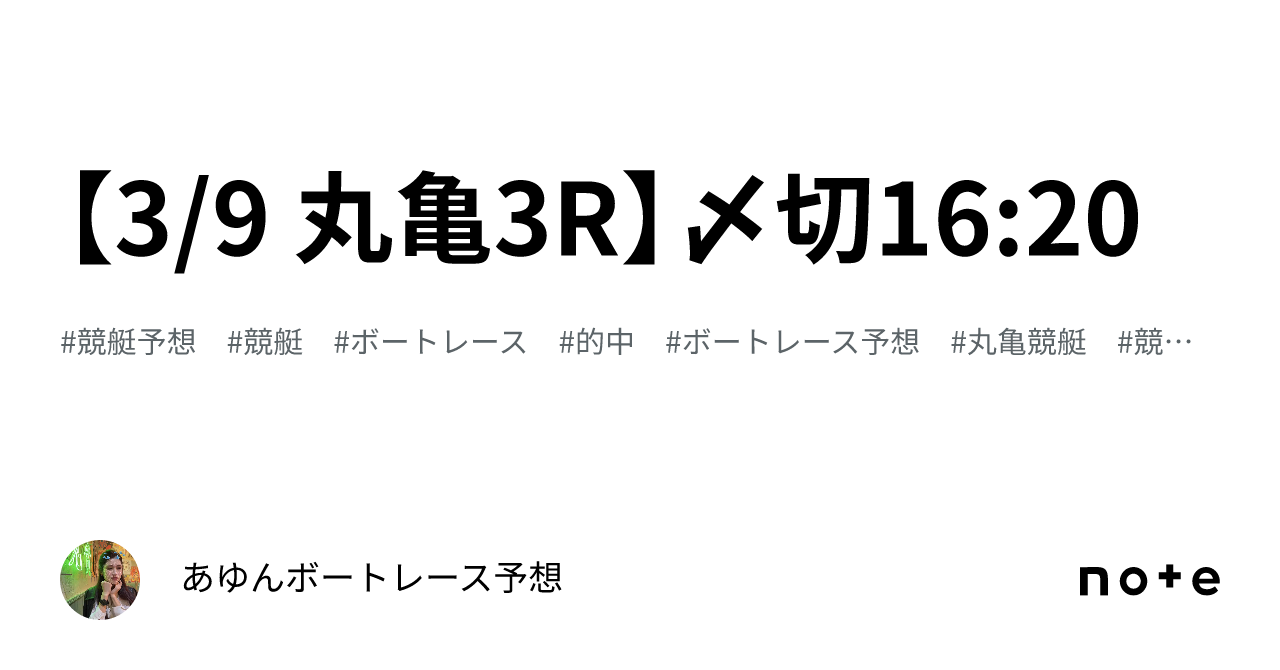 【3/9 丸亀3R】〆切16:20

#競艇予想　#競艇　#ボートレース　#的中　#ボートレース予想　#丸亀競艇　#競…

あゆんボートレース予想

note